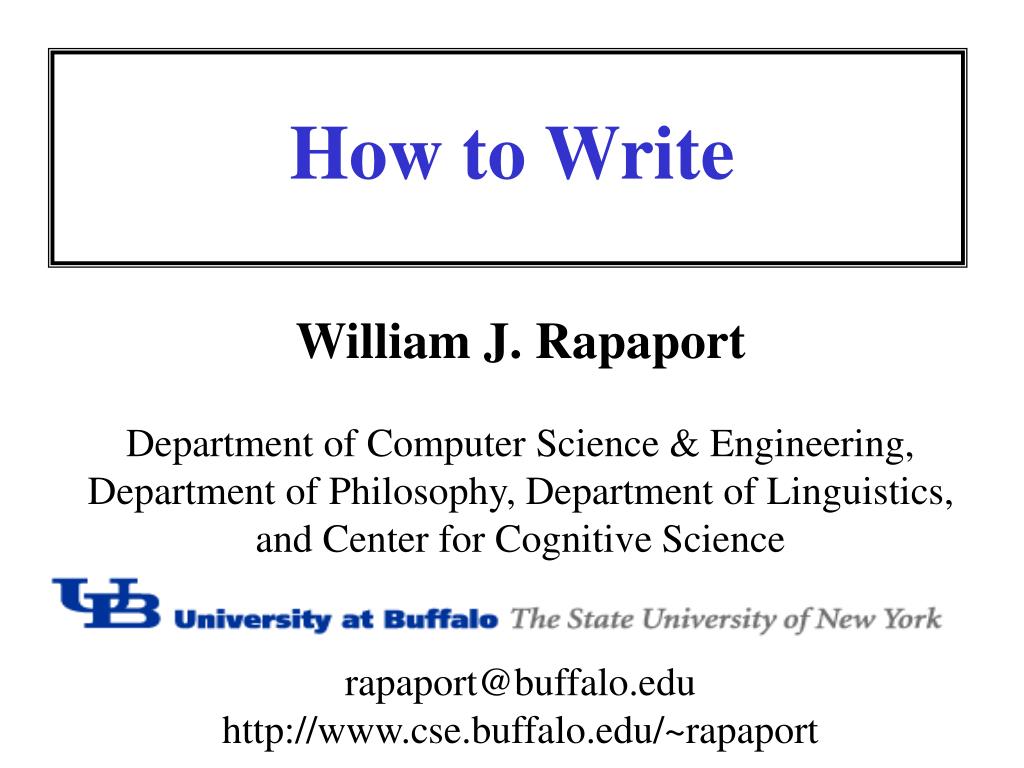 How to Write

William J. Rapaport

Department of Computer Science & Engineering, Department of Philosophy, Department of Linguistics, and Center for Cognitive Science

UB University at Buffalo The State University of New York

rapaport@buffalo.edu
http://www.cse.buffalo.edu/~rapaport